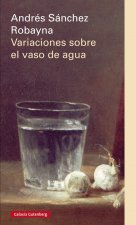 Andrés Sánchez Robayna
Variaciones sobre el vaso de agua

Galaxia Gutenberg